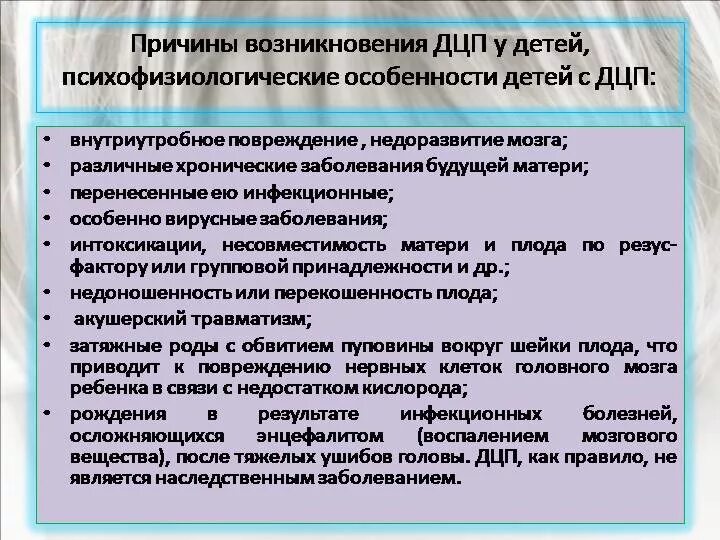 Причины возникновения ДЦП у детей, психофизиологические особенности детей с ДЦП:

• внутриутробное повреждение , недоразвитие мозга;
• различные хронические заболевания будущей матери;
• перенесенные ею инфекционные;
• особенно вирусные заболевания;
• интоксикации, несовместимость матери и плода по резус-фактору или групповой принадлежности и др.;
• недоношенность или перекошенность плода;
• акушерский травматизм;
• затяжные роды с обвитием пуповины вокруг шейки плода, что приводит к повреждению нервных клеток головного мозга ребенка в связи с недостатком кислорода;
• рождения в результате инфекционных болезней, осложняющихся энцефалитом (воспалением мозгового вещества), после тяжелых ушибов головы. ДЦП, как правило, не является наследственным заболеванием.